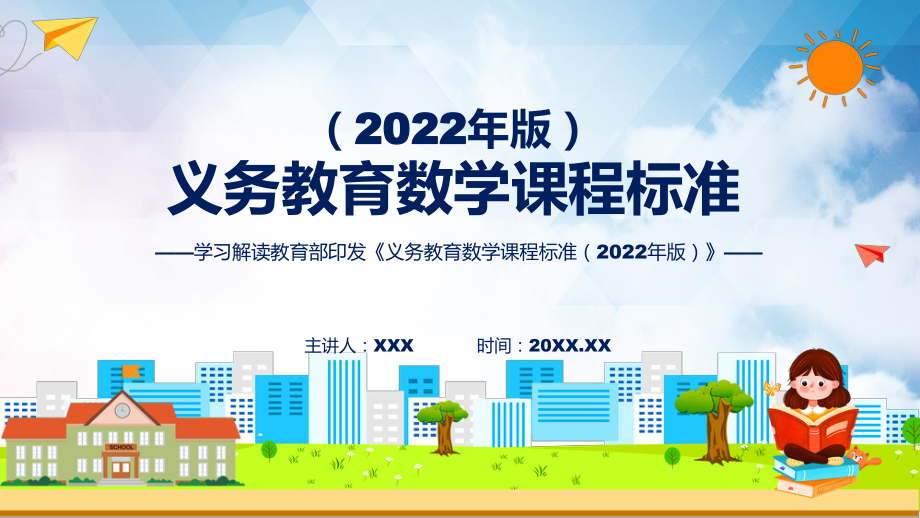 （2022年版）
义务教育数学课程标准

——学习解读教育部印发《义务教育数学课程标准（2022年版）》——

主讲人：XXX　　时间：20XX.XX

SCHOOL